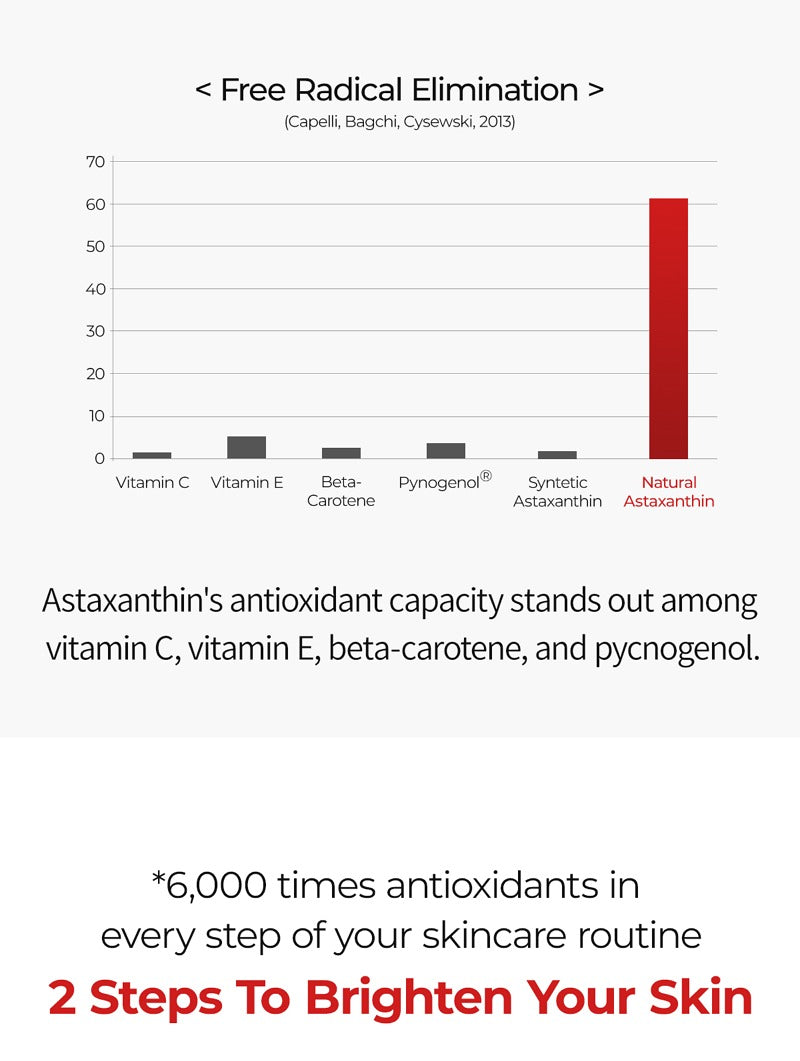 < Free Radical Elimination >
(Capelli, Bagchi, Cysewski, 2013)

70
60
50
40
30
20
10
0

Vitamin C
Vitamin E
Beta-Carotene
Pynogenol®
Syntetic Astaxanthin
Natural Astaxanthin

Astaxanthin's antioxidant capacity stands out among vitamin C, vitamin E, beta-carotene, and pycnogenol.

*6,000 times antioxidants in every step of your skincare routine

2 Steps To Brighten Your Skin